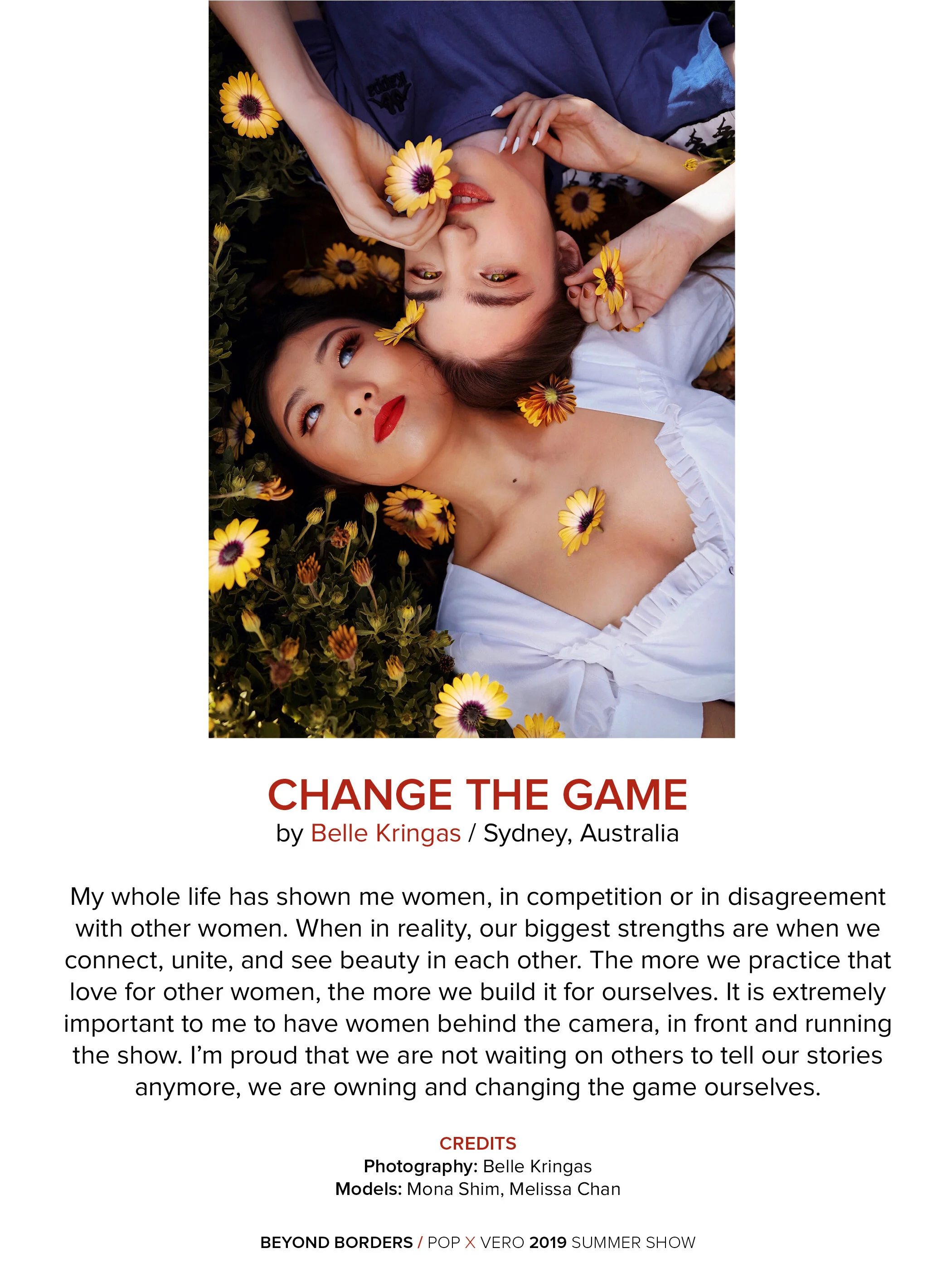 CHANGE THE GAME
by Belle Kringas / Sydney, Australia

My whole life has shown me women, in competition or in disagreement with other women. When in reality, our biggest strengths are when we connect, unite, and see beauty in each other. The more we practice that love for other women, the more we build it for ourselves. It is extremely important to me to have women behind the camera, in front and running the show. I'm proud that we are not waiting on others to tell our stories anymore, we are owning and changing the game ourselves.

CREDITS
Photography: Belle Kringas
Models: Mona Shim, Melissa Chan

BEYOND BORDERS / POP X VERO 2019 SUMMER SHOW